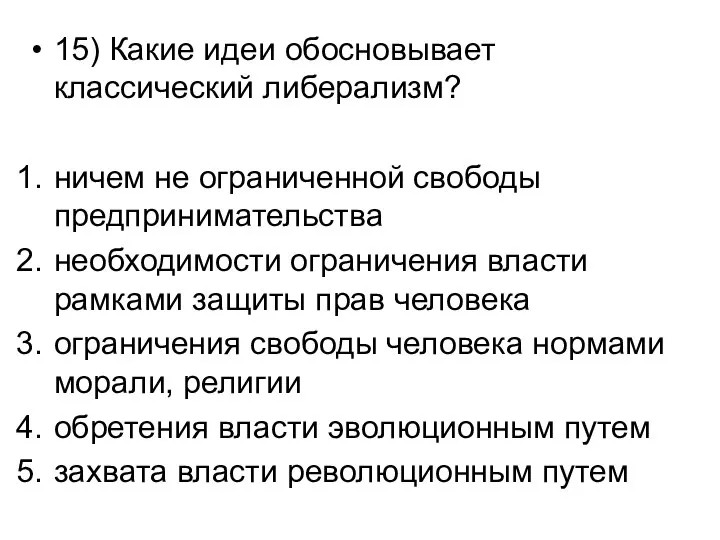 • 15) Какие идеи обосновывает классический либерализм?

1. ничем не ограниченной свободы предпринимательства
2. необходимости ограничения власти рамками защиты прав человека
3. ограничения свободы человека нормами морали, религии
4. обретения власти эволюционным путем
5. захвата власти революционным путем